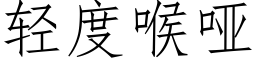 轻度喉哑